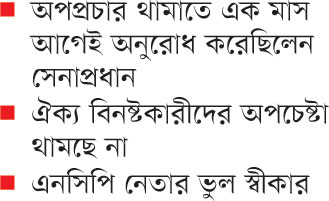 ■ অপপ্রচার থামাতে এক মাস আগেই অনুরোধ করেছিলেন সেনাপ্রধান

■ ঐক্য বিনষ্টকারীদের অপচেষ্টা থামছে না

■ এনসিপি নেতার ভুল স্বীকার